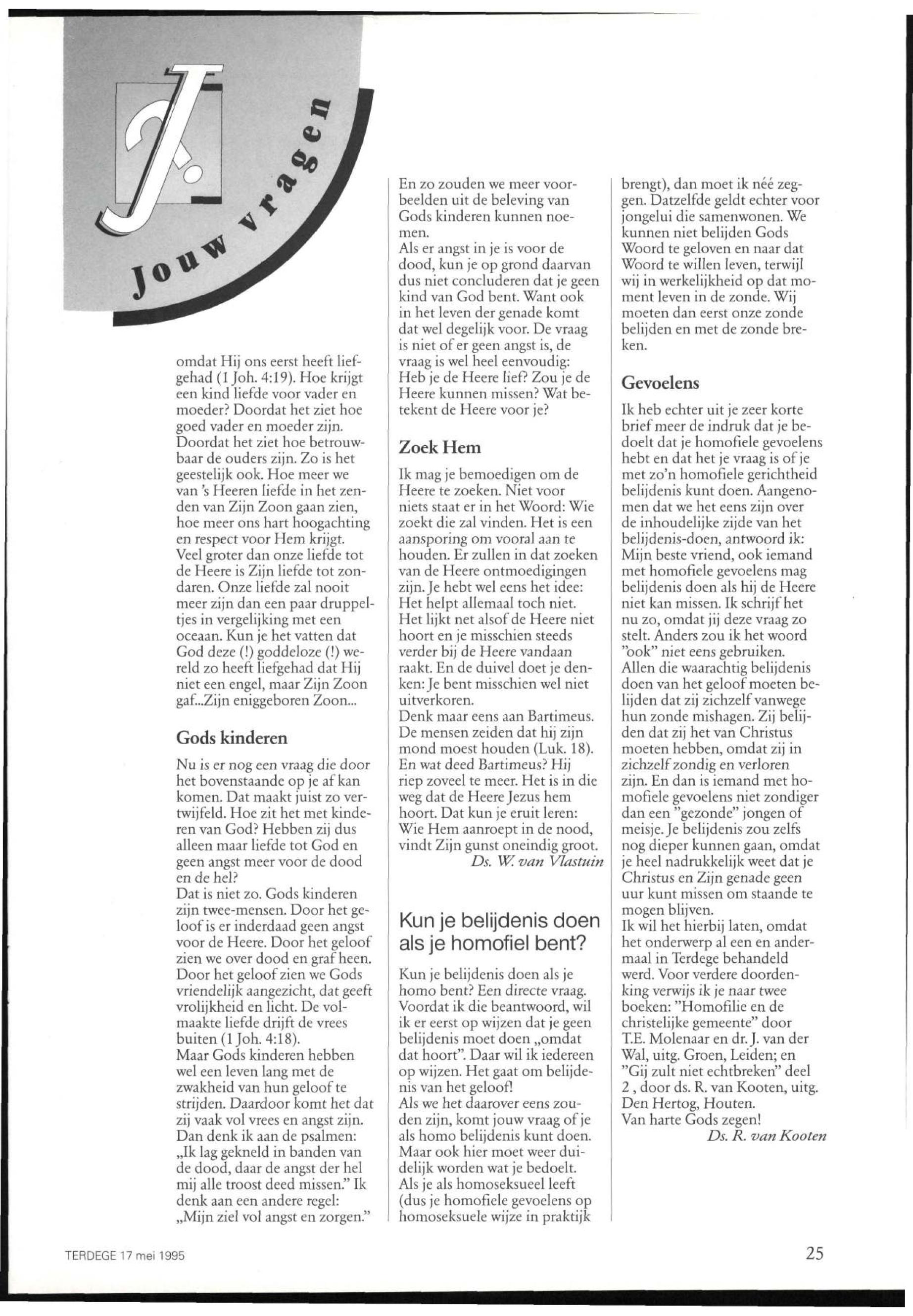 Jouw vragen

omdat Hij ons eerst heeft liefgehad (1 Joh. 4:19). Hoe krijgt een kind liefde voor vader en moeder? Doordat het ziet hoe goed vader en moeder zijn. Doordat het ziet hoe betrouwbaar de ouders zijn. Zo is het geestelijk ook. Hoe meer we van 's Heeren liefde in het zenden van Zijn Zoon gaan zien, hoe meer ons hart hoogachting en respect voor Hem krijgt. Veel groter dan onze liefde tot de Heere is Zijn liefde tot zondaren. Onze liefde zal nooit meer zijn dan een paar druppeltjes in vergelijking met een oceaan. Kun je het vatten dat God deze (!) goddeloze (!) wereld zo heeft liefgehad dat Hij niet een engel, maar Zijn Zoon gaf...Zijn eniggeboren Zoon...

Gods kinderen

Nu is er nog een vraag die door het bovenstaande op je af kan komen. Dat maakt juist zo vertwijfeld. Hoe zit het met kinderen van God? Hebben zij dus alleen maar liefde tot God en geen angst meer voor de dood en de hel?
Dat is niet zo. Gods kinderen zijn twee-mensen. Door het geloof is er inderdaad geen angst voor de Heere. Door het geloof zien we over dood en graf heen. Door het geloof zien we Gods vriendelijk aangezicht, dat geeft vrolijkheid en licht. De volmaakte liefde drijft de vrees buiten (1 Joh. 4:18).
Maar Gods kinderen hebben wel een leven lang met de zwakheid van hun geloof te strijden. Daardoor komt het dat zij vaak vol vrees en angst zijn. Dan denk ik aan de psalmen: „Ik lag gekneld in banden van de dood, daar de angst der hel mij alle troost deed missen." Ik denk aan een andere regel: „Mijn ziel vol angst en zorgen."

En zo zouden we meer voorbeelden uit de beleving van Gods kinderen kunnen noemen.
Als er angst in je is voor de dood, kun je op grond daarvan dus niet concluderen dat je geen kind van God bent. Want ook in het leven der genade komt dat wel degelijk voor. De vraag is niet of er geen angst is, de vraag is wel heel eenvoudig: Heb je de Heere lief? Zou je de Heere kunnen missen? Wat betekent de Heere voor je?

Zoek Hem

Ik mag je bemoedigen om de Heere te zoeken. Niet voor niets staat er in het Woord: Wie zoekt die zal vinden. Het is een aansporing om vooral aan te houden. Er zullen in dat zoeken van de Heere ontmoedigingen zijn. Je hebt wel eens het idee: Het helpt allemaal toch niet. Het lijkt net alsof de Heere niet hoort en je misschien steeds verder bij de Heere vandaan raakt. En de duivel doet je denken: Je bent misschien wel niet uitverkoren.
Denk maar eens aan Bartimeus. De mensen zeiden dat hij zijn mond moest houden (Luk. 18). En wat deed Bartimeus? Hij riep zoveel te meer. Het is in die weg dat de Heere Jezus hem hoort. Dat kun je eruit leren: Wie Hem aanroept in de nood, vindt Zijn gunst oneindig groot.
Ds. W. van Vlastuin

Kun je belijdenis doen als je homofiel bent?

Kun je belijdenis doen als je homo bent? Een directe vraag. Voordat ik die beantwoord, wil ik er eerst op wijzen dat je geen belijdenis moet doen „omdat dat hoort". Daar wil ik iedereen op wijzen. Het gaat om belijdenis van het geloof!
Als we het daarover eens zouden zijn, komt jouw vraag of je als homo belijdenis kunt doen. Maar ook hier moet weer duidelijk worden wat je bedoelt. Als je als homoseksueel leeft (dus je homofiele gevoelens op homoseksuele wijze in praktijk

brengt), dan moet ik néé zeggen. Datzelfde geldt echter voor jongelui die samenwonen. We kunnen niet belijden Gods Woord te geloven en naar dat Woord te willen leven, terwijl wij in werkelijkheid op dat moment leven in de zonde. Wij moeten dan eerst onze zonde belijden en met de zonde breken.

Gevoelens

Ik heb echter uit je zeer korte brief meer de indruk dat je bedoelt dat je homofiele gevoelens hebt en dat het je vraag is of je met zo'n homofiele gerichtheid belijdenis kunt doen. Aangenomen dat we het eens zijn over de inhoudelijke zijde van het belijdenis-doen, antwoord ik: Mijn beste vriend, ook iemand met homofiele gevoelens mag belijdenis doen als hij de Heere niet kan missen. Ik schrijf het nu zo, omdat jij deze vraag zo stelt. Anders zou ik het woord "ook" niet eens gebruiken.
Allen die waarachtig belijdenis doen van het geloof moeten belijden dat zij zichzelf vanwege hun zonde mishagen. Zij belijden dat zij het van Christus moeten hebben, omdat zij in zichzelf zondig en verloren zijn. En dan is iemand met homofiele gevoelens niet zondiger dan een "gezonde" jongen of meisje. Je belijdenis zou zelfs nog dieper kunnen gaan, omdat je heel nadrukkelijk weet dat je Christus en Zijn genade geen uur kunt missen om staande te mogen blijven.
Ik wil het hierbij laten, omdat het onderwerp al een en andermaal in Terdege behandeld werd. Voor verdere doordenking verwijs ik je naar twee boeken: "Homofilie en de christelijke gemeente" door T.E. Molenaar en dr. J. van der Wal, uitg. Groen, Leiden; en "Gij zult niet echtbreken" deel 2 , door ds. R. van Kooten, uitg. Den Hertog, Houten.
Van harte Gods zegen!
Ds. R. van Kooten

TERDEGE 17 mei 1995

25